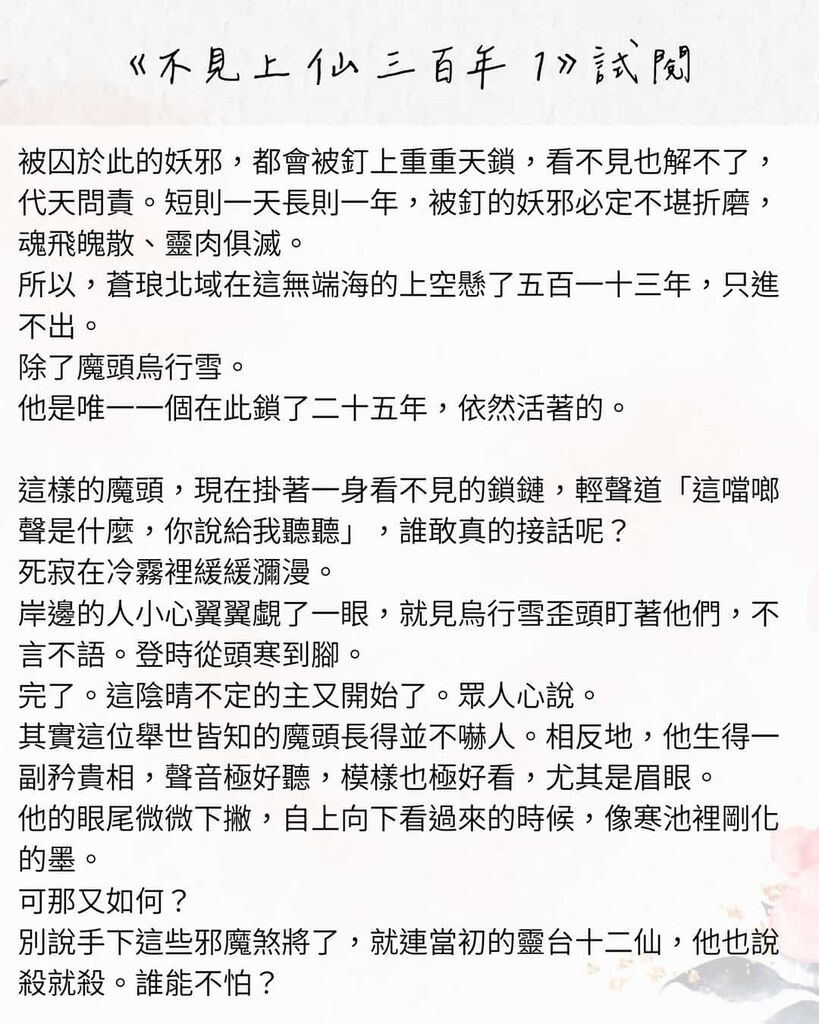 《不見上仙三百年 1》試閱

被囚於此的妖邪，都會被釘上重重天鎖，看不見也解不了，代天問責。短則一天長則一年，被釘的妖邪必定不堪折磨，魂飛魄散、靈肉俱滅。
所以，蒼琅北域在這無端海的上空懸了五百一十三年，只進不出。
除了魔頭烏行雪。
他是唯一一個在此鎖了二十五年，依然活著的。

這樣的魔頭，現在掛著一身看不見的鎖鏈，輕聲道「這噹啷聲是什麼，你說給我聽聽」，誰敢真的接話呢？
死寂在冷霧裡緩緩瀰漫。
岸邊的人小心翼翼覷了一眼，就見烏行雪歪頭盯著他們，不言不語。登時從頭寒到腳。
完了。這陰晴不定的主又開始了。眾人心說。
其實這位舉世皆知的魔頭長得並不嚇人。相反地，他生得一副矜貴相，聲音極好聽，模樣也極好看，尤其是眉眼。
他的眼尾微微下撇，自上向下看過來的時候，像寒池裡剛化的墨。
可那又如何？
別說手下這些邪魔煞將了，就連當初的靈台十二仙，他也說殺就殺。誰能不怕？